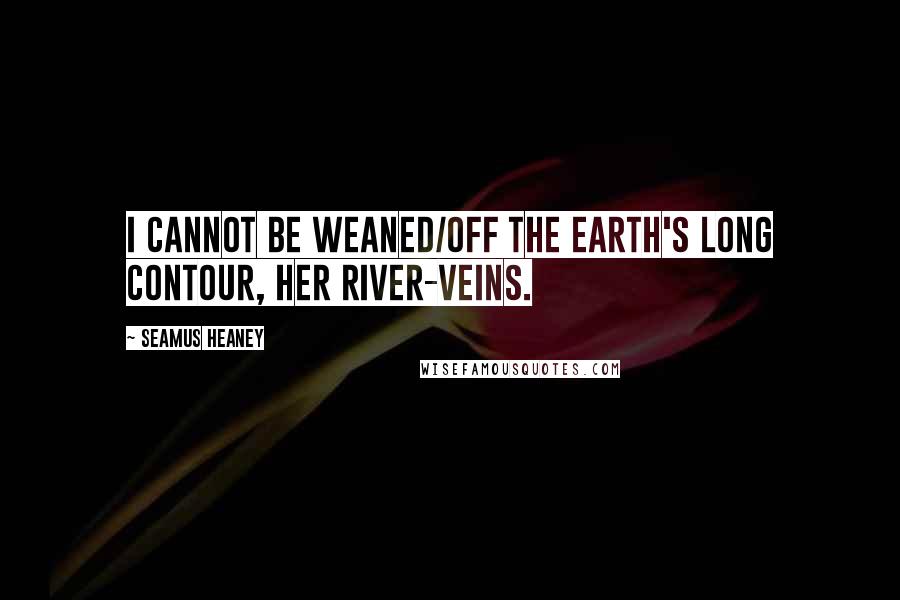 I CANNOT BE WEANED/OFF THE EARTH'S LONG CONTOUR, HER RIVER-VEINS.

~ SEAMUS HEANEY

WISEFAMOUSQUOTES.COM